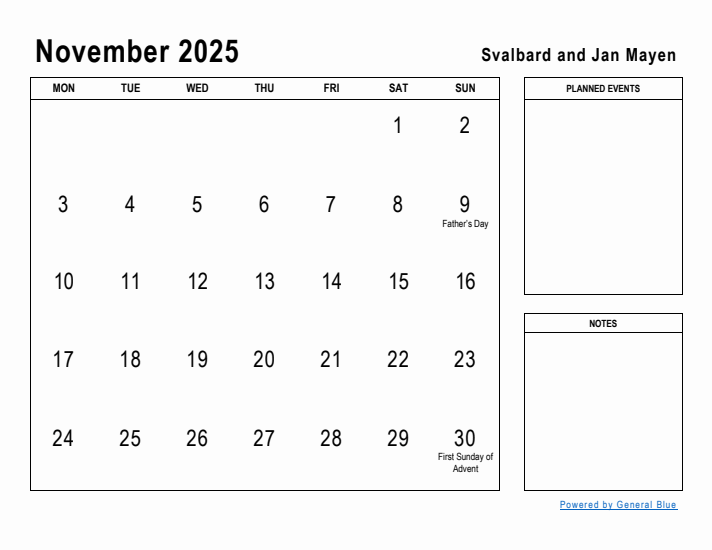 November 2025

Svalbard and Jan Mayen

| MON | TUE | WED | THU | FRI | SAT | SUN |
|---|---|---|---|---|---|---|
| | | | | | 1 | 2 |
| 3 | 4 | 5 | 6 | 7 | 8 | 9 Father's Day |
| 10 | 11 | 12 | 13 | 14 | 15 | 16 |
| 17 | 18 | 19 | 20 | 21 | 22 | 23 |
| 24 | 25 | 26 | 27 | 28 | 29 | 30 First Sunday of Advent |

PLANNED EVENTS

NOTES

Powered by General Blue